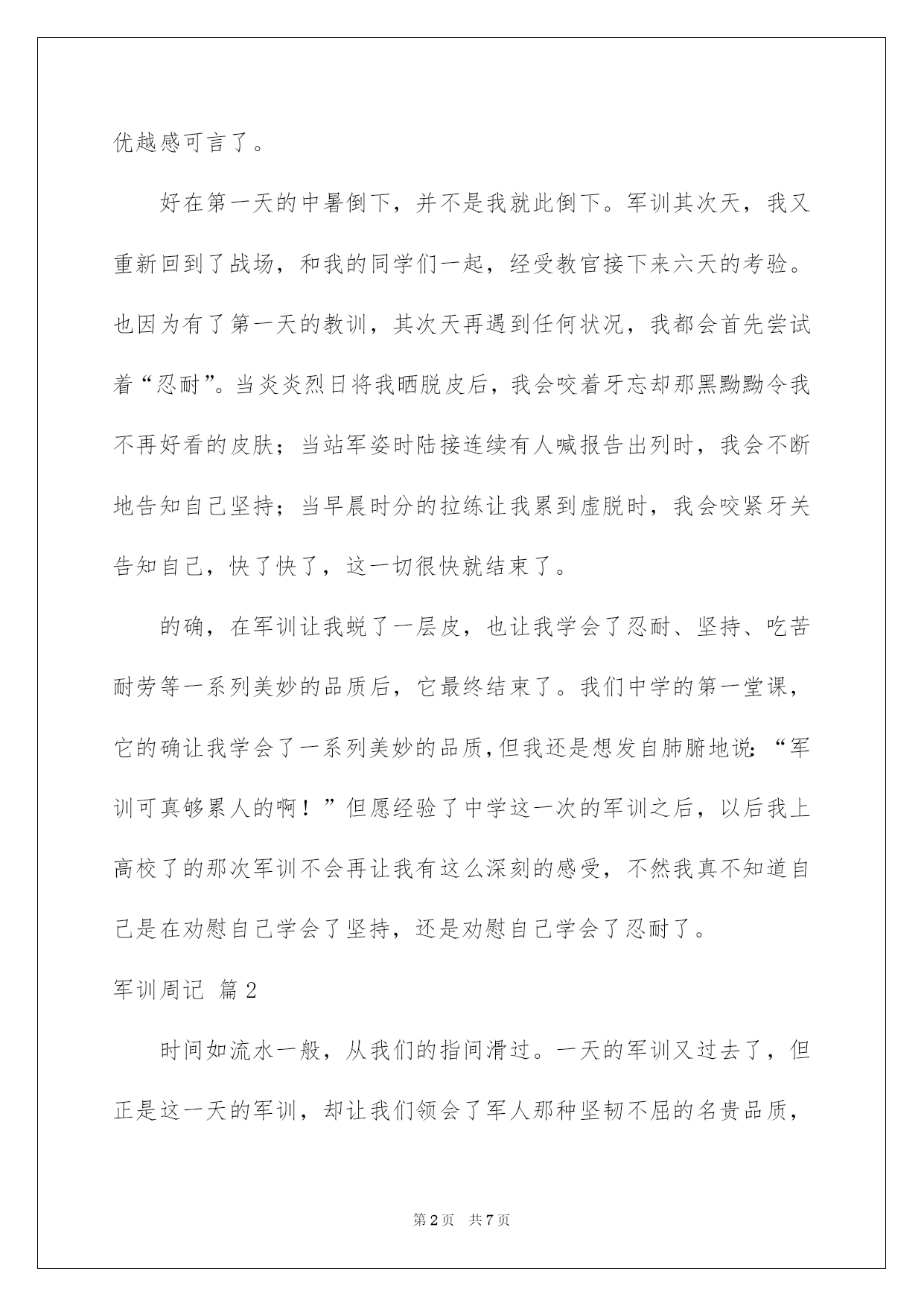 优越感可言了。

好在第一天的中暑倒下，并不是我就此倒下。军训其次天，我又重新回到了战场，和我的同学们一起，经受教官接下来六天的考验。也因为有了第一天的教训，其次天再遇到任何状况，我都会首先尝试着“忍耐”。当炎炎烈日将我晒脱皮后，我会咬着牙忘却那黑黝黝令我不再好看的皮肤；当站军姿时陆接连续有人喊报告出列时，我会不断地告知自己坚持；当早晨时分的拉练让我累到虚脱时，我会咬紧牙关告知自己，快了快了，这一切很快就结束了。

的确，在军训让我蜕了一层皮，也让我学会了忍耐、坚持、吃苦耐劳等一系列美妙的品质后，它最终结束了。我们中学的第一堂课，它的确让我学会了一系列美妙的品质，但我还是想发自肺腑地说：“军训可真够累人的啊！”但愿经验了中学这一次的军训之后，以后我上高校了的那次军训不会再让我有这么深刻的感受，不然我真不知道自己是在劝慰自己学会了坚持，还是劝慰自己学会了忍耐了。

军训周记 篇2

时间如流水一般，从我们的指间滑过。一天的军训又过去了，但正是这一天的军训，却让我们领会了军人那种坚韧不屈的名贵品质，

第2页 共7页